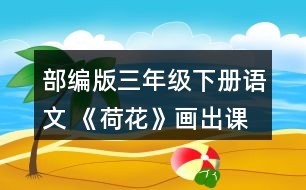 部编版三年级下册语文 《荷花》画出课